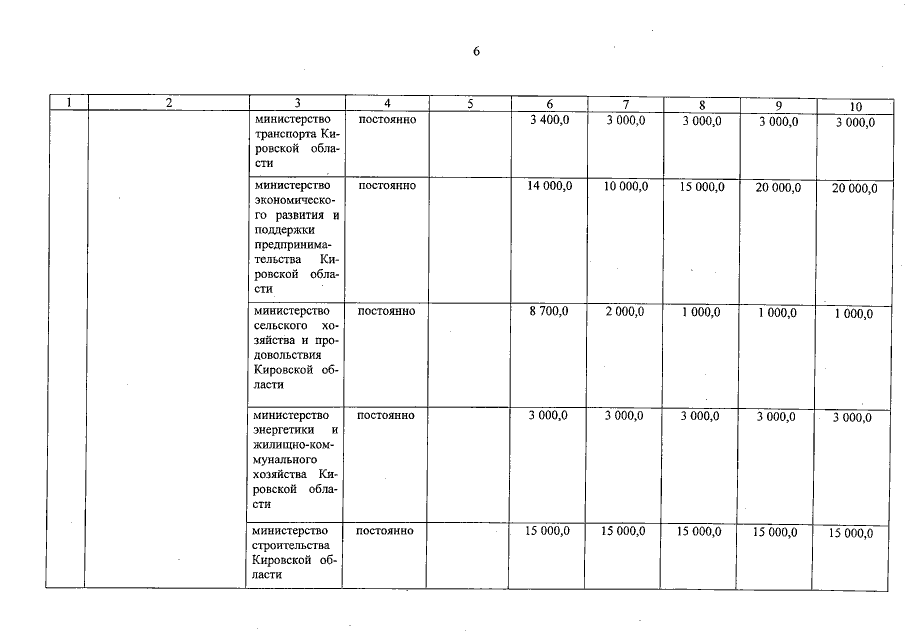 6

| 1 | 2 | 3 | 4 | 5 | 6 | 7 | 8 | 9 | 10 |
|---|---|---|---|---|---|---|---|---|---|
| | | министерство транспорта Кировской области | постоянно | | 3 400,0 | 3 000,0 | 3 000,0 | 3 000,0 | 3 000,0 |
| | | министерство экономического развития и поддержки предпринимательства Кировской области | постоянно | | 14 000,0 | 10 000,0 | 15 000,0 | 20 000,0 | 20 000,0 |
| | | министерство сельского хозяйства и продовольствия Кировской области | постоянно | | 8 700,0 | 2 000,0 | 1 000,0 | 1 000,0 | 1 000,0 |
| | | министерство энергетики и жилищно-коммунального хозяйства Кировской области | постоянно | | 3 000,0 | 3 000,0 | 3 000,0 | 3 000,0 | 3 000,0 |
| | | министерство строительства Кировской области | постоянно | | 15 000,0 | 15 000,0 | 15 000,0 | 15 000,0 | 15 000,0 |